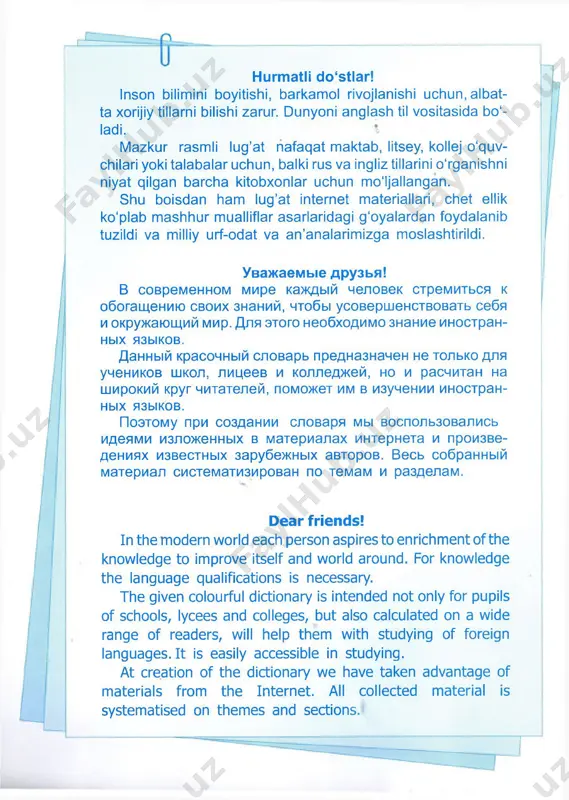 Hurmatli do'stlar!

Inson bilimini boyitishi, barkamol rivojlanishi uchun, albatta xorijiy tillarni bilishi zarur. Dunyoni anglash til vositasida bo'ladi.

Mazkur rasmli lug'at nafaqat maktab, litsey, kollej o'quvchilari yoki talabalar uchun, balki rus va ingliz tillarini o'rganishni niyat qilgan barcha kitobxonlar uchun mo'ljallangan.

Shu boisdan ham lug'at internet materiallari, chet ellik ko'plab mashhur mualliflar asarlaridagi g'oyalardan foydalanib tuzildi va milliy urf-odat va an'analarimizga moslashtirildi.

Уважаемые друзья!

В современном мире каждый человек стремиться к обогащению своих знаний, чтобы усовершенствовать себя и окружающий мир. Для этого необходимо знание иностранных языков.

Данный красочный словарь предназначен не только для учеников школ, лицеев и колледжей, но и расчитан на широкий круг читателей, поможет им в изучении иностранных языков.

Поэтому при создании словаря мы воспользовались идеями изложенных в материалах интернета и произведениях известных зарубежных авторов. Весь собранный материал систематизирован по темам и разделам.

Dear friends!

In the modern world each person aspires to enrichment of the knowledge to improve itself and world around. For knowledge the language qualifications is necessary.

The given colourful dictionary is intended not only for pupils of schools, lycees and colleges, but also calculated on a wide range of readers, will help them with studying of foreign languages. It is easily accessible in studying.

At creation of the dictionary we have taken advantage of materials from the Internet. All collected material is systematised on themes and sections.

FaylHub.uz